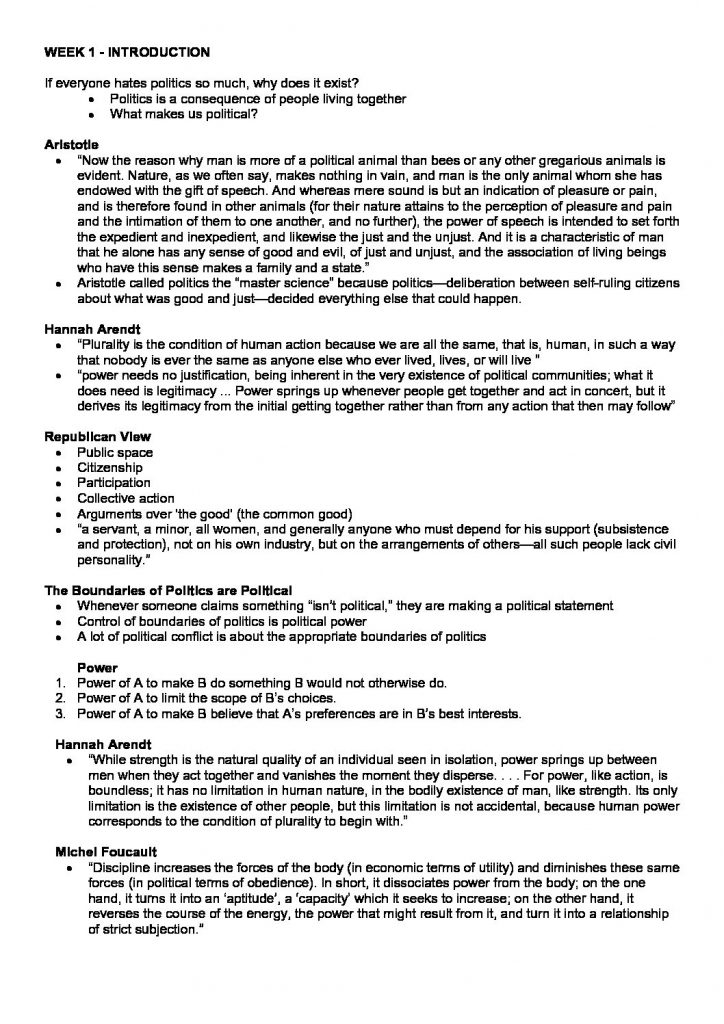 WEEK 1 - INTRODUCTION

If everyone hates politics so much, why does it exist?
• Politics is a consequence of people living together
• What makes us political?

Aristotle
• "Now the reason why man is more of a political animal than bees or any other gregarious animals is evident. Nature, as we often say, makes nothing in vain, and man is the only animal whom she has endowed with the gift of speech. And whereas mere sound is but an indication of pleasure or pain, and is therefore found in other animals (for their nature attains to the perception of pleasure and pain and the intimation of them to one another, and no further), the power of speech is intended to set forth the expedient and inexpedient, and likewise the just and the unjust. And it is a characteristic of man that he alone has any sense of good and evil, of just and unjust, and the association of living beings who have this sense makes a family and a state."
• Aristotle called politics the "master science" because politics—deliberation between self-ruling citizens about what was good and just—decided everything else that could happen.

Hannah Arendt
• "Plurality is the condition of human action because we are all the same, that is, human, in such a way that nobody is ever the same as anyone else who ever lived, lives, or will live "
• "power needs no justification, being inherent in the very existence of political communities; what it does need is legitimacy ... Power springs up whenever people get together and act in concert, but it derives its legitimacy from the initial getting together rather than from any action that then may follow"

Republican View
• Public space
• Citizenship
• Participation
• Collective action
• Arguments over 'the good' (the common good)
• "a servant, a minor, all women, and generally anyone who must depend for his support (subsistence and protection), not on his own industry, but on the arrangements of others—all such people lack civil personality."

The Boundaries of Politics are Political
• Whenever someone claims something "isn't political," they are making a political statement
• Control of boundaries of politics is political power
• A lot of political conflict is about the appropriate boundaries of politics

Power
1. Power of A to make B do something B would not otherwise do.
2. Power of A to limit the scope of B's choices.
3. Power of A to make B believe that A's preferences are in B's best interests.

Hannah Arendt
• "While strength is the natural quality of an individual seen in isolation, power springs up between men when they act together and vanishes the moment they disperse. . . . For power, like action, is boundless; it has no limitation in human nature, in the bodily existence of man, like strength. Its only limitation is the existence of other people, but this limitation is not accidental, because human power corresponds to the condition of plurality to begin with."

Michel Foucault
• "Discipline increases the forces of the body (in economic terms of utility) and diminishes these same forces (in political terms of obedience). In short, it dissociates power from the body; on the one hand, it turns it into an 'aptitude', a 'capacity' which it seeks to increase; on the other hand, it reverses the course of the energy, the power that might result from it, and turn it into a relationship of strict subjection."